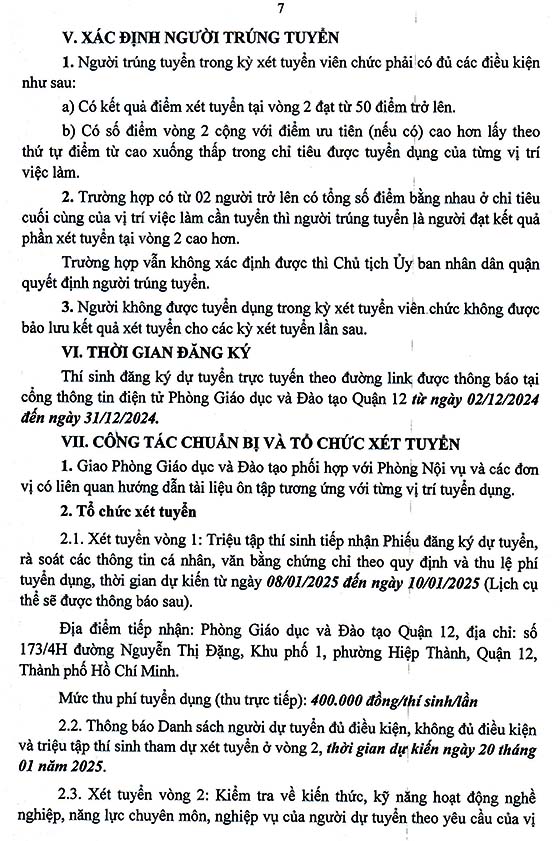 7

V. XÁC ĐỊNH NGƯỜI TRÚNG TUYỂN

1. Người trúng tuyển trong kỳ xét tuyển viên chức phải có đủ các điều kiện như sau:

a) Có kết quả điểm xét tuyển tại vòng 2 đạt từ 50 điểm trở lên.

b) Có số điểm vòng 2 cộng với điểm ưu tiên (nếu có) cao hơn lấy theo thứ tự điểm từ cao xuống thấp trong chỉ tiêu được tuyển dụng của từng vị trí việc làm.

2. Trường hợp có từ 02 người trở lên có tổng số điểm bằng nhau ở chỉ tiêu cuối cùng của vị trí việc làm cần tuyển thì người trúng tuyển là người đạt kết quả phần xét tuyển tại vòng 2 cao hơn.

Trường hợp vẫn không xác định được thì Chủ tịch Ủy ban nhân dân quận quyết định người trúng tuyển.

3. Người không được tuyển dụng trong kỳ xét tuyển viên chức không được bảo lưu kết quả xét tuyển cho các kỳ xét tuyển lần sau.

VI. THỜI GIAN ĐĂNG KÝ

Thí sinh đăng ký dự tuyển trực tuyến theo đường link được thông báo tại cổng thông tin điện tử Phòng Giáo dục và Đào tạo Quận 12 từ ngày 02/12/2024 đến ngày 31/12/2024.

VII. CÔNG TÁC CHUẨN BỊ VÀ TỔ CHỨC XÉT TUYỂN

1. Giao Phòng Giáo dục và Đào tạo phối hợp với Phòng Nội vụ và các đơn vị có liên quan hướng dẫn tài liệu ôn tập tương ứng với từng vị trí tuyển dụng.

2. Tổ chức xét tuyển

2.1. Xét tuyển vòng 1: Triệu tập thí sinh tiếp nhận Phiếu đăng ký dự tuyển, rà soát các thông tin cá nhân, văn bằng chứng chỉ theo quy định và thu lệ phí tuyển dụng, thời gian dự kiến từ ngày 08/01/2025 đến ngày 10/01/2025 (Lịch cụ thể sẽ được thông báo sau).

Địa điểm tiếp nhận: Phòng Giáo dục và Đào tạo Quận 12, địa chỉ: số 173/4H đường Nguyễn Thị Đặng, Khu phố 1, phường Hiệp Thành, Quận 12, Thành phố Hồ Chí Minh.

Mức thu phí tuyển dụng (thu trực tiếp): 400.000 đồng/thí sinh/lần

2.2. Thông báo Danh sách người dự tuyển đủ điều kiện, không đủ điều kiện và triệu tập thí sinh tham dự xét tuyển ở vòng 2, thời gian dự kiến ngày 20 tháng 01 năm 2025.

2.3. Xét tuyển vòng 2: Kiểm tra về kiến thức, kỹ năng hoạt động nghề nghiệp, năng lực chuyên môn, nghiệp vụ của người dự tuyển theo yêu cầu của vị